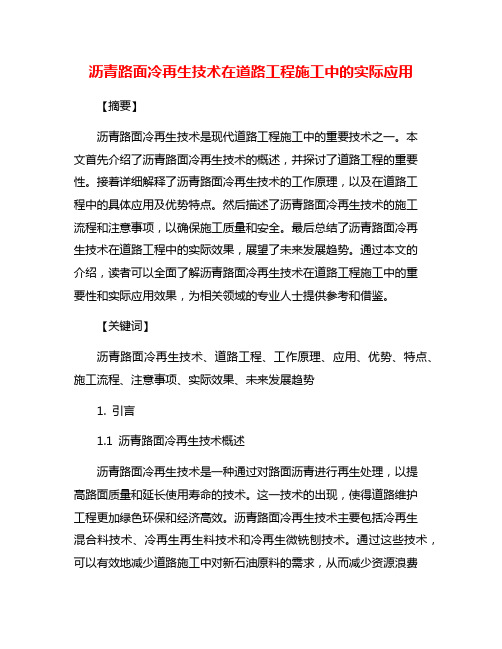 沥青路面冷再生技术在道路工程施工中的实际应用

【摘要】

沥青路面冷再生技术是现代道路工程施工中的重要技术之一。本文首先介绍了沥青路面冷再生技术的概述，并探讨了道路工程的重要性。接着详细解释了沥青路面冷再生技术的工作原理，以及在道路工程中的具体应用及优势特点。然后描述了沥青路面冷再生技术的施工流程和注意事项，以确保施工质量和安全。最后总结了沥青路面冷再生技术在道路工程中的实际效果，展望了未来发展趋势。通过本文的介绍，读者可以全面了解沥青路面冷再生技术在道路工程施工中的重要性和实际应用效果，为相关领域的专业人士提供参考和借鉴。

【关键词】

沥青路面冷再生技术、道路工程、工作原理、应用、优势、特点、施工流程、注意事项、实际效果、未来发展趋势

1. 引言

1.1 沥青路面冷再生技术概述

沥青路面冷再生技术是一种通过对路面沥青进行再生处理，以提高路面质量和延长使用寿命的技术。这一技术的出现，使得道路维护工程更加绿色环保和经济高效。沥青路面冷再生技术主要包括冷再生混合料技术、冷再生再生料技术和冷再生微铣刨技术。通过这些技术，可以有效地减少道路施工中对新石油原料的需求，从而减少资源浪费